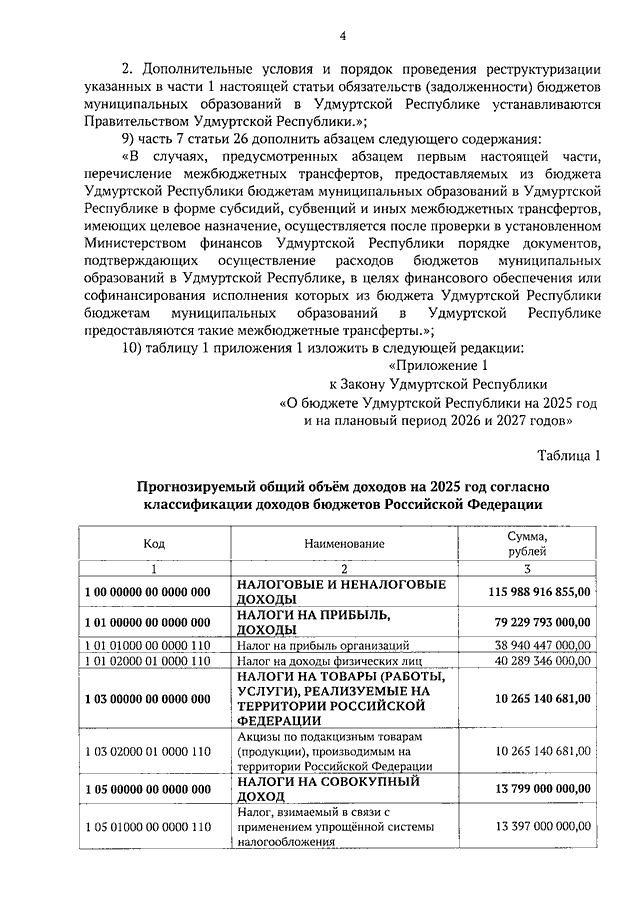 4

2. Дополнительные условия и порядок проведения реструктуризации указанных в части 1 настоящей статьи обязательств (задолженности) бюджетов муниципальных образований в Удмуртской Республике устанавливаются Правительством Удмуртской Республики.»;

9) часть 7 статьи 26 дополнить абзацем следующего содержания:

«В случаях, предусмотренных абзацем первым настоящей части, перечисление межбюджетных трансфертов, предоставляемых из бюджета Удмуртской Республики бюджетам муниципальных образований в Удмуртской Республике в форме субсидий, субвенций и иных межбюджетных трансфертов, имеющих целевое назначение, осуществляется после проверки в установленном Министерством финансов Удмуртской Республики порядке документов, подтверждающих осуществление расходов бюджетов муниципальных образований в Удмуртской Республике, в целях финансового обеспечения или софинансирования исполнения которых из бюджета Удмуртской Республики бюджетам муниципальных образований в Удмуртской Республике предоставляются такие межбюджетные трансферты.»;

10) таблицу 1 приложения 1 изложить в следующей редакции:

«Приложение 1
к Закону Удмуртской Республики
«О бюджете Удмуртской Республики на 2025 год и на плановый период 2026 и 2027 годов»

Таблица 1

Прогнозируемый общий объём доходов на 2025 год согласно классификации доходов бюджетов Российской Федерации

| Код | Наименование | Сумма, рублей |
|---|---|---|
| 1 | 2 | 3 |
| 1 00 00000 00 0000 000 | НАЛОГОВЫЕ И НЕНАЛОГОВЫЕ ДОХОДЫ | 115 988 916 855,00 |
| 1 01 00000 00 0000 000 | НАЛОГИ НА ПРИБЫЛЬ, ДОХОДЫ | 79 229 793 000,00 |
| 1 01 01000 00 0000 110 | Налог на прибыль организаций | 38 940 447 000,00 |
| 1 01 02000 01 0000 110 | Налог на доходы физических лиц | 40 289 346 000,00 |
| 1 03 00000 00 0000 000 | НАЛОГИ НА ТОВАРЫ (РАБОТЫ, УСЛУГИ), РЕАЛИЗУЕМЫЕ НА ТЕРРИТОРИИ РОССИЙСКОЙ ФЕДЕРАЦИИ | 10 265 140 681,00 |
| 1 03 02000 01 0000 110 | Акцизы по подакцизным товарам (продукции), производимым на территории Российской Федерации | 10 265 140 681,00 |
| 1 05 00000 00 0000 000 | НАЛОГИ НА СОВОКУПНЫЙ ДОХОД | 13 799 000 000,00 |
| 1 05 01000 00 0000 110 | Налог, взимаемый в связи с применением упрощённой системы налогообложения | 13 397 000 000,00 |